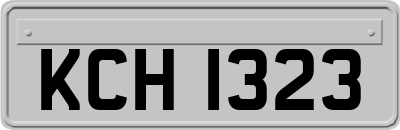 KCH 1323